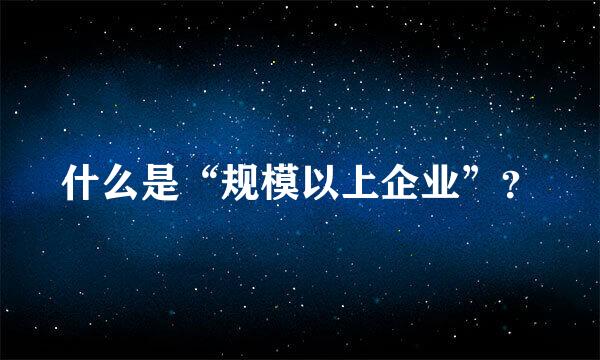 什么是“规模以上企业”？